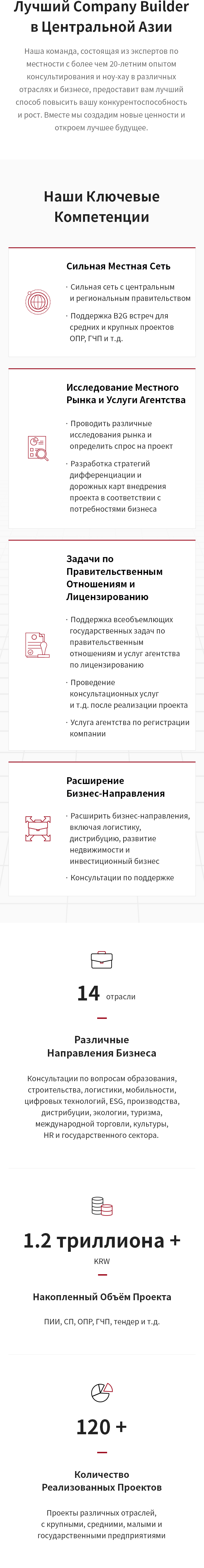 Лучший Company Builder в Центральной Азии

Наша команда, состоящая из экспертов по местности с более чем 20-летним опытом консультирования и ноу-хау в различных отраслях и бизнесе, предоставит вам лучший способ повысить вашу конкурентоспособность и рост. Вместе мы создадим новые ценности и откроем лучшее будущее.

Наши Ключевые Компетенции

Сильная Местная Сеть

· Сильная сеть с центральным и региональным правительством

· Поддержка B2G встреч для средних и крупных проектов ОПР, ГЧП и т.д.

Исследование Местного Рынка и Услуги Агентства

· Проводить различные исследования рынка и определить спрос на проект

· Разработка стратегий дифференциации и дорожных карт внедрения проекта в соответствии с потребностями бизнеса

Задачи по Правительственным Отношениям и Лицензированию

· Поддержка всеобъемлющих государственных задач по правительственным отношениям и услуг агентства по лицензированию

· Проведение консультационных услуг и т.д. после реализации проекта

· Услуга агентства по регистрации компании

Расширение Бизнес-Направления

· Расширить бизнес-направления, включая логистику, дистрибуцию, развитие недвижимости и инвестиционный бизнес

· Консультации по поддержке

14 отрасли

Различные Направления Бизнеса

Консультации по вопросам образования, строительства, логистики, мобильности, цифровых технологий, ESG, производства, дистрибуции, экологии, туризма, международной торговли, культуры, HR и государственного сектора.

1.2 триллиона +

KRW

Накопленный Объём Проекта

ПИИ, СП, ОПР, ГЧП, тендер и т.д.

120 +

Количество Реализованных Проектов

Проекты различных отраслей, с крупными, средними, малыми и государственными предприятиями